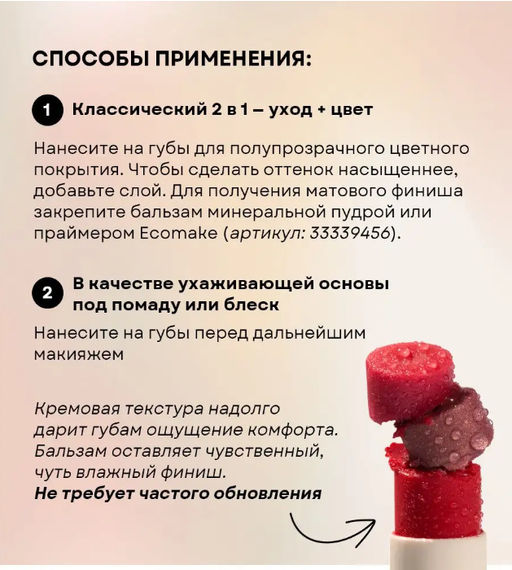 СПОСОБЫ ПРИМЕНЕНИЯ:

1 Классический 2 в 1 – уход + цвет

Нанесите на губы для полупрозрачного цветного покрытия. Чтобы сделать оттенок насыщеннее, добавьте слой. Для получения матового финиша закрепите бальзам минеральной пудрой или праймером Ecomake (артикул: 33339456).

2 В качестве ухаживающей основы под помаду или блеск

Нанесите на губы перед дальнейшим макияжем

Кремовая текстура надолго дарит губам ощущение комфорта. Бальзам оставляет чувственный, чуть влажный финиш.
Не требует частого обновления